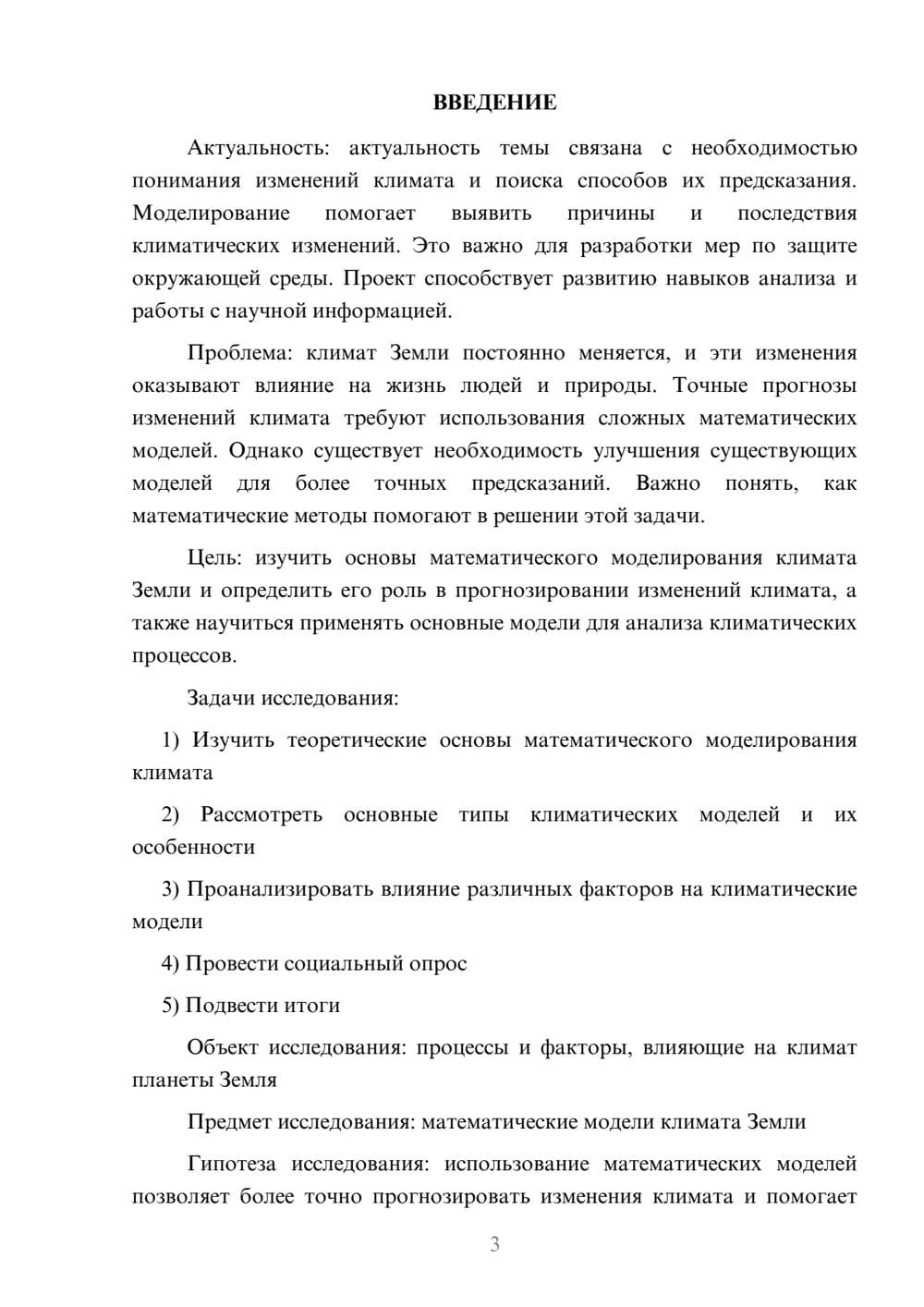 ВВЕДЕНИЕ

Актуальность: актуальность темы связана с необходимостью понимания изменений климата и поиска способов их предсказания. Моделирование помогает выявить причины и последствия климатических изменений. Это важно для разработки мер по защите окружающей среды. Проект способствует развитию навыков анализа и работы с научной информацией.

Проблема: климат Земли постоянно меняется, и эти изменения оказывают влияние на жизнь людей и природы. Точные прогнозы изменений климата требуют использования сложных математических моделей. Однако существует необходимость улучшения существующих моделей для более точных предсказаний. Важно понять, как математические методы помогают в решении этой задачи.

Цель: изучить основы математического моделирования климата Земли и определить его роль в прогнозировании изменений климата, а также научиться применять основные модели для анализа климатических процессов.

Задачи исследования:

1) Изучить теоретические основы математического моделирования климата

2) Рассмотреть основные типы климатических моделей и их особенности

3) Проанализировать влияние различных факторов на климатические модели

4) Провести социальный опрос

5) Подвести итоги

Объект исследования: процессы и факторы, влияющие на климат планеты Земля

Предмет исследования: математические модели климата Земли

Гипотеза исследования: использование математических моделей позволяет более точно прогнозировать изменения климата и помогает

3